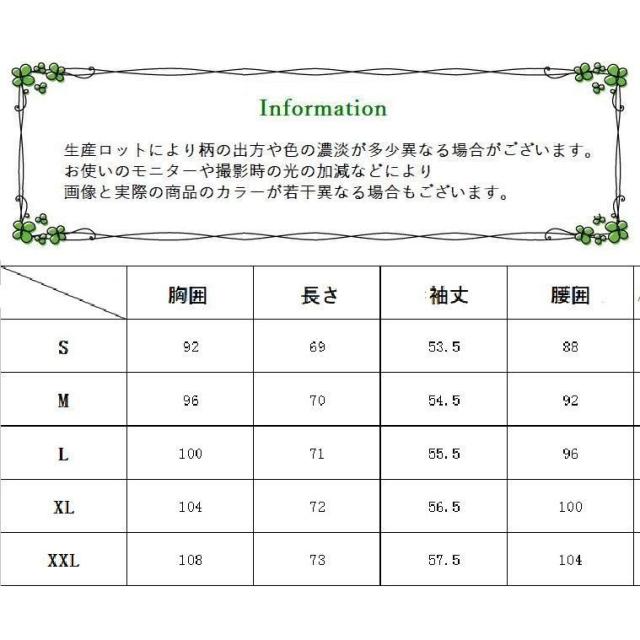 Information

生産ロットにより柄の出方や色の濃淡が多少異なる場合がございます。
お使いのモニターや撮影時の光の加減などにより
画像と実際の商品のカラーが若干異なる場合もございます。

| | 胸囲 | 長さ | 袖丈 | 腰囲 |
|---|---|---|---|---|
| S | 92 | 69 | 53.5 | 88 |
| M | 96 | 70 | 54.5 | 92 |
| L | 100 | 71 | 55.5 | 96 |
| XL | 104 | 72 | 56.5 | 100 |
| XXL | 108 | 73 | 57.5 | 104 |